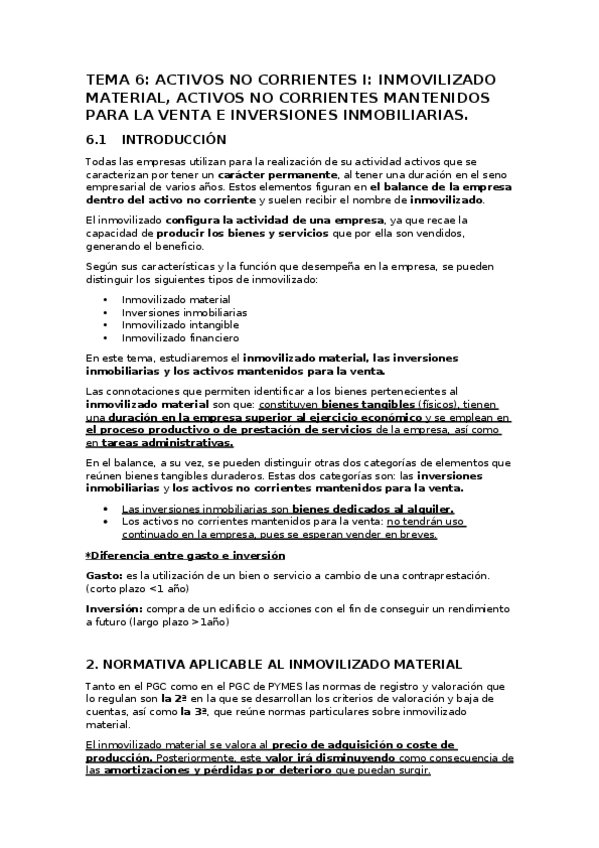 TEMA 6: ACTIVOS NO CORRIENTES I: INMOVILIZADO MATERIAL, ACTIVOS NO CORRIENTES MANTENIDOS PARA LA VENTA E INVERSIONES INMOBILIARIAS.

6.1 INTRODUCCIÓN

Todas las empresas utilizan para la realización de su actividad activos que se caracterizan por tener un carácter permanente, al tener una duración en el seno empresarial de varios años. Estos elementos figuran en el balance de la empresa dentro del activo no corriente y suelen recibir el nombre de inmovilizado.

El inmovilizado configura la actividad de una empresa, ya que recae la capacidad de producir los bienes y servicios que por ella son vendidos, generando el beneficio.

Según sus características y la función que desempeña en la empresa, se pueden distinguir los siguientes tipos de inmovilizado:

• Inmovilizado material
• Inversiones inmobiliarias
• Inmovilizado intangible
• Inmovilizado financiero

En este tema, estudiaremos el inmovilizado material, las inversiones inmobiliarias y los activos mantenidos para la venta.

Las connotaciones que permiten identificar a los bienes pertenecientes al inmovilizado material son que: constituyen bienes tangibles (físicos), tienen una duración en la empresa superior al ejercicio económico y se emplean en el proceso productivo o de prestación de servicios de la empresa, así como en tareas administrativas.

En el balance, a su vez, se pueden distinguir otras dos categorías de elementos que reúnen bienes tangibles duraderos. Estas dos categorías son: las inversiones inmobiliarias y los activos no corrientes mantenidos para la venta.

• Las inversiones inmobiliarias son bienes dedicados al alquiler.
• Los activos no corrientes mantenidos para la venta: no tendrán uso continuado en la empresa, pues se esperan vender en breves.

*Diferencia entre gasto e inversión

Gasto: es la utilización de un bien o servicio a cambio de una contraprestación. (corto plazo <1 año)

Inversión: compra de un edificio o acciones con el fin de conseguir un rendimiento a futuro (largo plazo >1año)

2. NORMATIVA APLICABLE AL INMOVILIZADO MATERIAL

Tanto en el PGC como en el PGC de PYMES las normas de registro y valoración que lo regulan son la 2ª en la que se desarrollan los criterios de valoración y baja de cuentas, así como la 3ª, que reúne normas particulares sobre inmovilizado material.

El inmovilizado material se valora al precio de adquisición o coste de producción. Posteriormente, este valor irá disminuyendo como consecuencia de las amortizaciones y pérdidas por deterioro que puedan surgir.